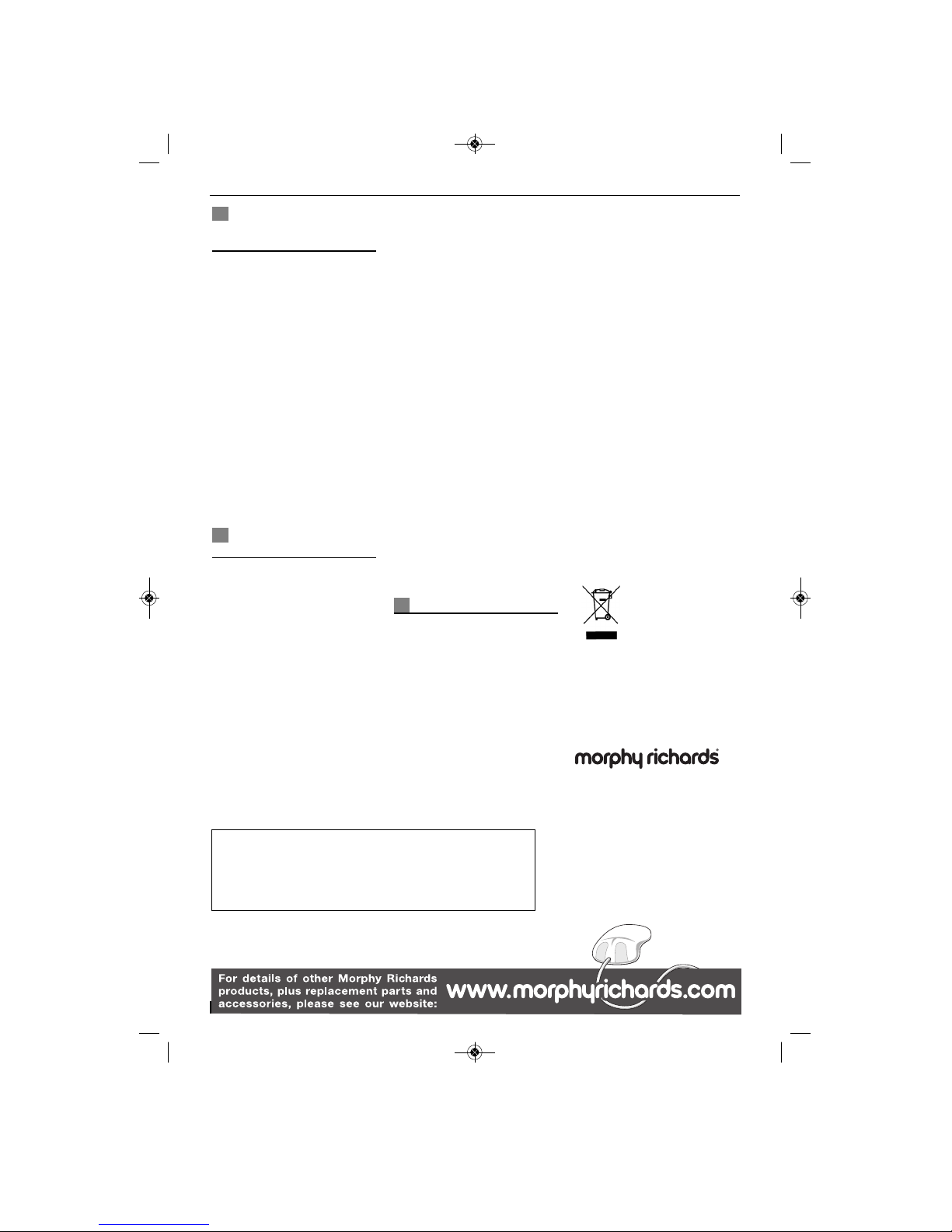 morphy richards

For details of other Morphy Richards products, plus replacement parts and accessories, please see our website: www.morphyrichards.com